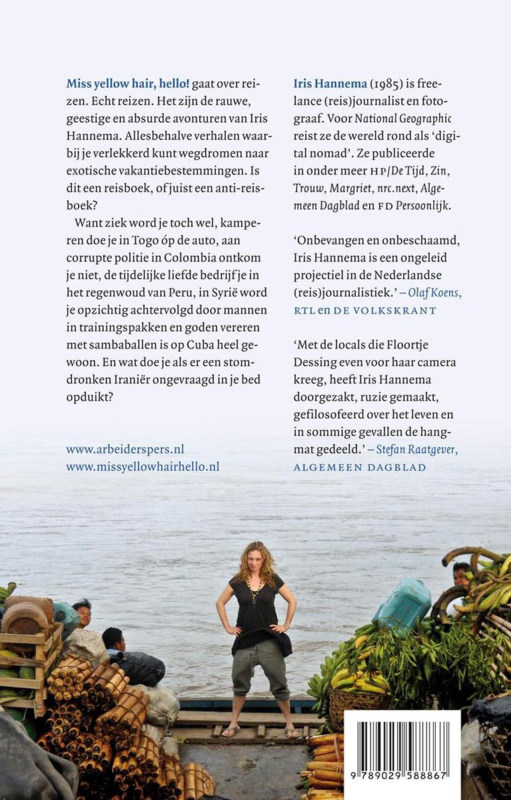 Miss yellow hair, hello! gaat over reizen. Echt reizen. Het zijn de rauwe, geestige en absurde avonturen van Iris Hannema. Allesbehalve verhalen waarbij je verlekkerd kunt wegdromen naar exotische vakantiebestemmingen. Is dit een reisboek, of juist een anti-reisboek?

Want ziek word je toch wel, kamperen doe je in Togo óp de auto, aan corrupte politie in Colombia ontkom je niet, de tijdelijke liefde bedrijf je in het regenwoud van Peru, in Syrië word je opzichtig achtervolgd door mannen in trainingspakken en goden vereren met sambaballen is op Cuba heel gewoon. En wat doe je als er een stomdronken Iraniër ongevraagd in je bed opduikt?

www.arbeiderspers.nl
www.missyellowhairhello.nl

Iris Hannema (1985) is freelance (reis)journalist en fotograaf. Voor National Geographic reist ze de wereld rond als 'digital nomad'. Ze publiceerde in onder meer HP/De Tijd, Zin, Trouw, Margriet, nrc.next, Algemeen Dagblad en FD Persoonlijk.

'Onbevangen en onbeschaamd, Iris Hannema is een ongeleid projectiel in de Nederlandse (reis)journalistiek.' – Olaf Koens, RTL en DE VOLKSKRANT

'Met de locals die Floortje Dessing even voor haar camera kreeg, heeft Iris Hannema doorgezakt, ruzie gemaakt, gefilosofeerd over het leven en in sommige gevallen de hangmat gedeeld.' – Stefan Raatgever, ALGEMEEN DAGBLAD

9 789029 588867